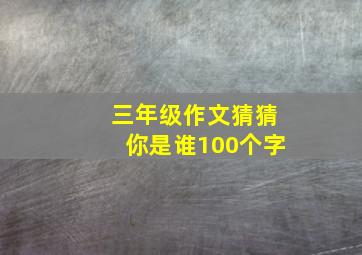 三年级作文猜猜你是谁100个字